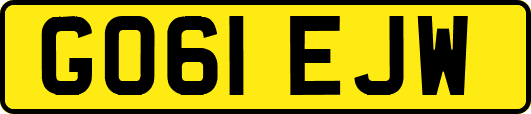 GO61 EJW